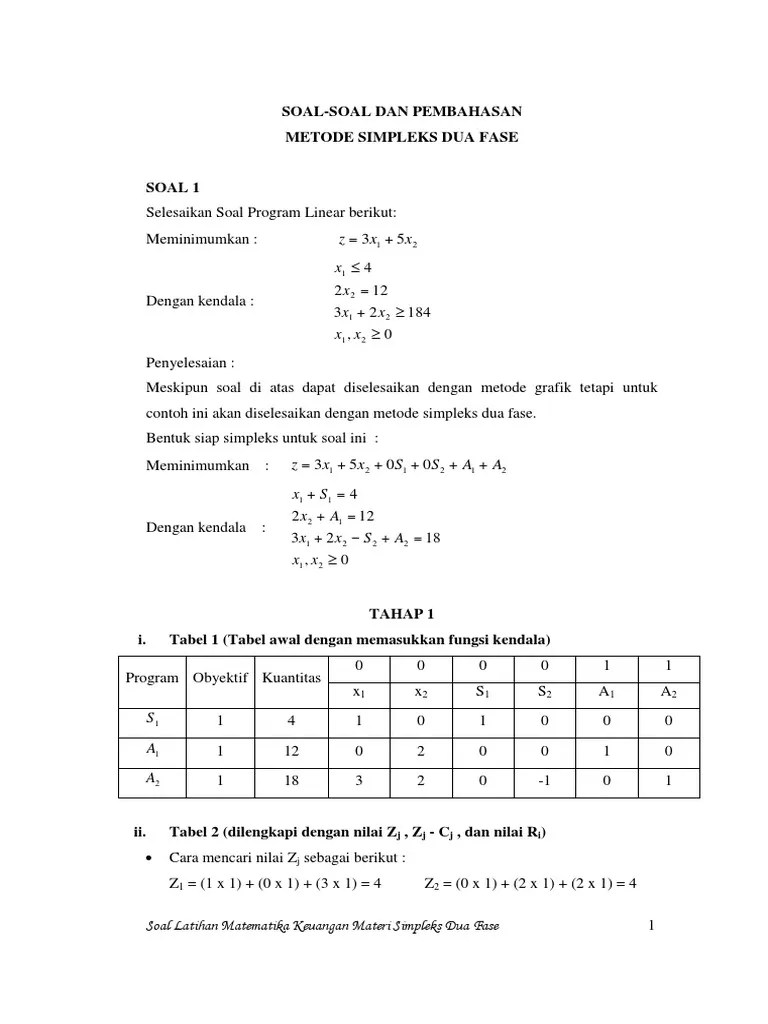 SOAL-SOAL DAN PEMBAHASAN

METODE SIMPLEKS DUA FASE

SOAL 1

Selesaikan Soal Program Linear berikut:

Meminimumkan : $z = 3x_1 + 5x_2$

Dengan kendala : $x_1 \leq 4$
$2x_2 = 12$
$3x_1 + 2x_2 \geq 184$
$x_1, x_2 \geq 0$

Penyelesaian :

Meskipun soal di atas dapat diselesaikan dengan metode grafik tetapi untuk contoh ini akan diselesaikan dengan metode simpleks dua fase.

Bentuk siap simpleks untuk soal ini :

Meminimumkan : $z = 3x_1 + 5x_2 + 0S_1 + 0S_2 + A_1 + A_2$

Dengan kendala : $x_1 + S_1 = 4$
$2x_2 + A_1 = 12$
$3x_1 + 2x_2 - S_2 + A_2 = 18$
$x_1, x_2 \geq 0$

TAHAP 1

i. Tabel 1 (Tabel awal dengan memasukkan fungsi kendala)

| Program | Obyektif | Kuantitas | 0 | 0 | 0 | 0 | 1 | 1 |
|---|---|---|---|---|---|---|---|---|
| | | | $x_1$ | $x_2$ | $S_1$ | $S_2$ | $A_1$ | $A_2$ |
| $S_1$ | 1 | 4 | 1 | 0 | 1 | 0 | 0 | 0 |
| $A_1$ | 1 | 12 | 0 | 2 | 0 | 0 | 1 | 0 |
| $A_2$ | 1 | 18 | 3 | 2 | 0 | -1 | 0 | 1 |

ii. Tabel 2 (dilengkapi dengan nilai $Z_j$ , $Z_j$ - $C_j$ , dan nilai $R_i$)

• Cara mencari nilai $Z_j$ sebagai berikut :

$Z_1$ = (1 x 1) + (0 x 1) + (3 x 1) = 4 $Z_2$ = (0 x 1) + (2 x 1) + (2 x 1) = 4

Soal Latihan Matematika Keuangan Materi Simpleks Dua Fase 1